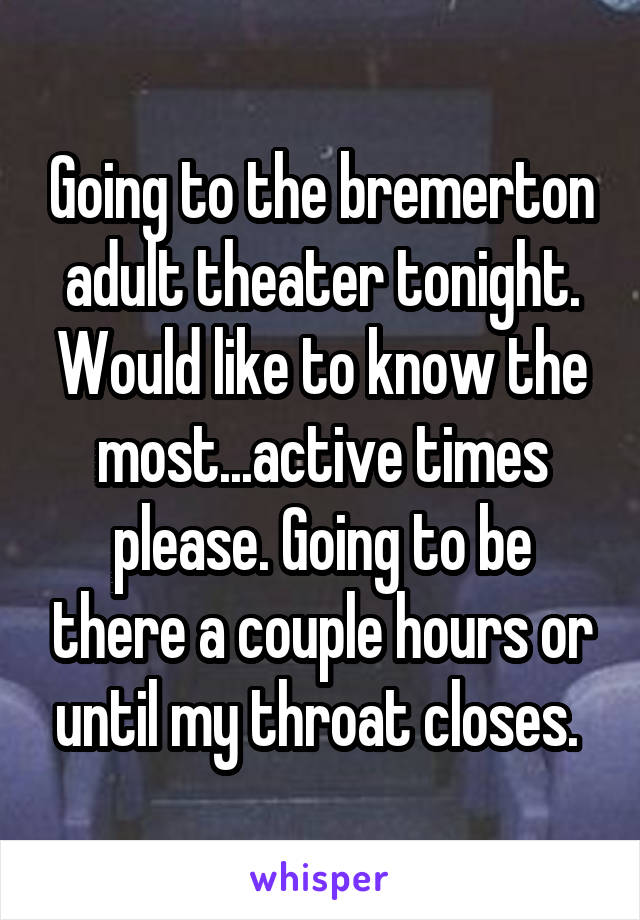 Going to the bremerton adult theater tonight. Would like to know the most...active times please. Going to be there a couple hours or until my throat closes.

whisper